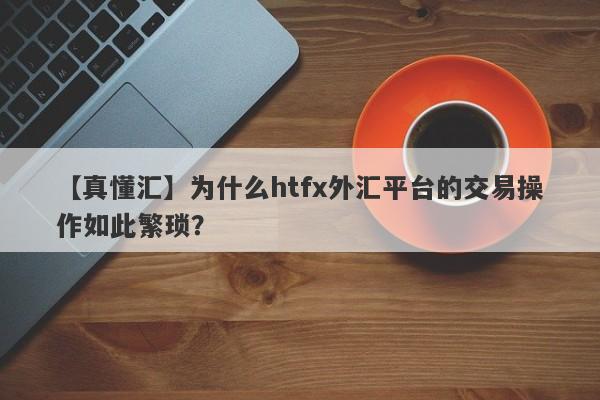 【真懂汇】为什么htfx外汇平台的交易操作如此繁琐？